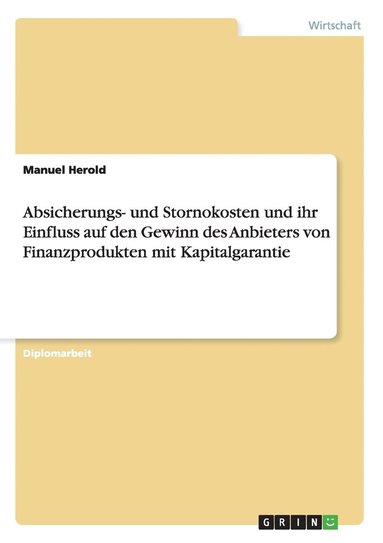 Wirtschaft

Manuel Herold

Absicherungs- und Stornokosten und ihr Einfluss auf den Gewinn des Anbieters von Finanzprodukten mit Kapitalgarantie

Diplomarbeit

GRIN